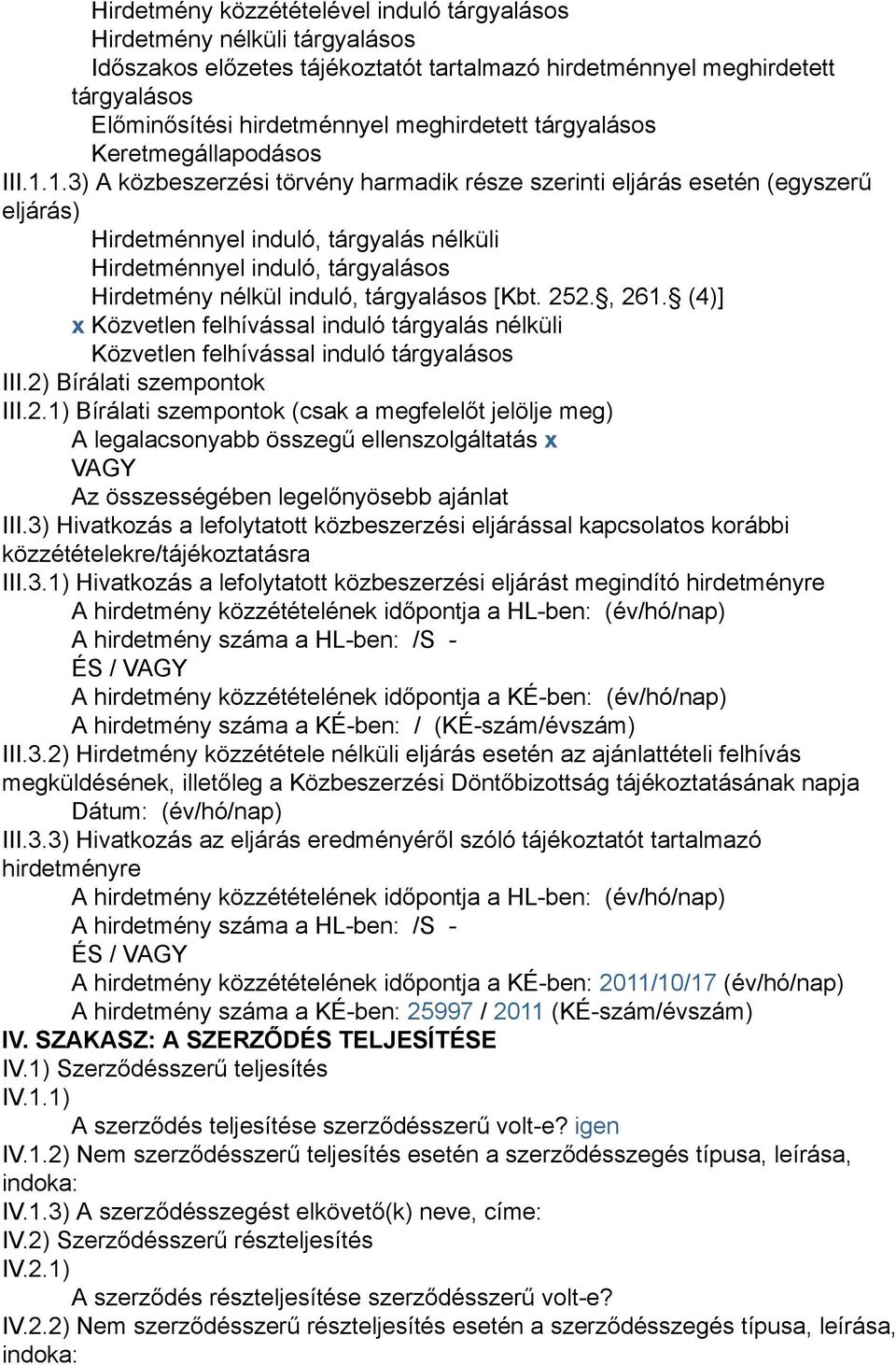 Hirdetmény közzétételével induló tárgyalásos
Hirdetmény nélküli tárgyalásos
Időszakos előzetes tájékoztatót tartalmazó hirdetménnyel meghirdetett tárgyalásos
Előminősítési hirdetménnyel meghirdetett tárgyalásos
Keretmegállapodásos
III.1.1.3) A közbeszerzési törvény harmadik része szerinti eljárás esetén (egyszerű eljárás)
Hirdetménnyel induló, tárgyalás nélküli
Hirdetménnyel induló, tárgyalásos
Hirdetmény nélkül induló, tárgyalásos [Kbt. 252. , 261. (4)]
x Közvetlen felhívással induló tárgyalás nélküli
Közvetlen felhívással induló tárgyalásos
III.2) Bírálati szempontok
III.2.1) Bírálati szempontok (csak a megfelelőt jelölje meg)
A legalacsonyabb összegű ellenszolgáltatás x
VAGY
Az összességében legelőnyösebb ajánlat
III.3) Hivatkozás a lefolytatott közbeszerzési eljárással kapcsolatos korábbi közzétételekre/tájékoztatásra
III.3.1) Hivatkozás a lefolytatott közbeszerzési eljárást megindító hirdetményre
A hirdetmény közzétételének időpontja a HL-ben: (év/hó/nap)
A hirdetmény száma a HL-ben: /S -
ÉS / VAGY
A hirdetmény közzétételének időpontja a KÉ-ben: (év/hó/nap)
A hirdetmény száma a KÉ-ben: / (KÉ-szám/évszám)
III.3.2) Hirdetmény közzététele nélküli eljárás esetén az ajánlattételi felhívás megküldésének, illetőleg a Közbeszerzési Döntőbizottság tájékoztatásának napja
Dátum: (év/hó/nap)
III.3.3) Hivatkozás az eljárás eredményéről szóló tájékoztatót tartalmazó hirdetményre
A hirdetmény közzétételének időpontja a HL-ben: (év/hó/nap)
A hirdetmény száma a HL-ben: /S -
ÉS / VAGY
A hirdetmény közzétételének időpontja a KÉ-ben: 2011/10/17 (év/hó/nap)
A hirdetmény száma a KÉ-ben: 25997 / 2011 (KÉ-szám/évszám)
IV. SZAKASZ: A SZERZŐDÉS TELJESÍTÉSE
IV.1) Szerződésszerű teljesítés
IV.1.1)
A szerződés teljesítése szerződésszerű volt-e? igen
IV.1.2) Nem szerződésszerű teljesítés esetén a szerződésszegés típusa, leírása, indoka:
IV.1.3) A szerződésszegést elkövető(k) neve, címe:
IV.2) Szerződésszerű részteljesítés
IV.2.1)
A szerződés részteljesítése szerződésszerű volt-e?
IV.2.2) Nem szerződésszerű részteljesítés esetén a szerződésszegés típusa, leírása, indoka: